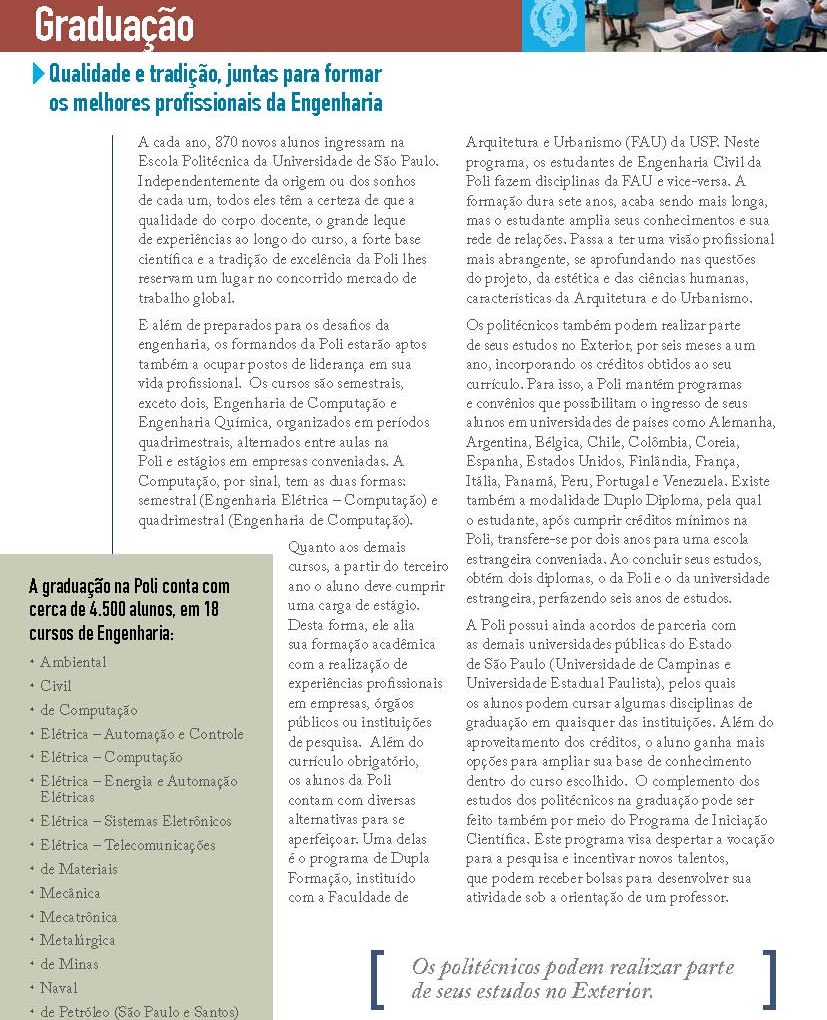 Graduação

Qualidade e tradição, juntas para formar os melhores profissionais da Engenharia

A cada ano, 870 novos alunos ingressam na Escola Politécnica da Universidade de São Paulo. Independentemente da origem ou dos sonhos de cada um, todos eles têm a certeza de que a qualidade do corpo docente, o grande leque de experiências ao longo do curso, a forte base científica e a tradição de excelência da Poli lhes reservam um lugar no concorrido mercado de trabalho global.

E além de preparados para os desafios da engenharia, os formandos da Poli estarão aptos também a ocupar postos de liderança em sua vida profissional. Os cursos são semestrais, exceto dois, Engenharia de Computação e Engenharia Química, organizados em períodos quadrimestrais, alternados entre aulas na Poli e estágios em empresas conveniadas. A Computação, por sinal, tem as duas formas: semestral (Engenharia Elétrica – Computação) e quadrimestral (Engenharia de Computação).

Quanto aos demais cursos, a partir do terceiro ano o aluno deve cumprir uma carga de estágio. Desta forma, ele alia sua formação acadêmica com a realização de experiências profissionais em empresas, órgãos públicos ou instituições de pesquisa. Além do currículo obrigatório, os alunos da Poli contam com diversas alternativas para se aperfeiçoar. Uma delas é o programa de Dupla Formação, instituído com a Faculdade de Arquitetura e Urbanismo (FAU) da USP. Neste programa, os estudantes de Engenharia Civil da Poli fazem disciplinas da FAU e vice-versa. A formação dura sete anos, acaba sendo mais longa, mas o estudante amplia seus conhecimentos e sua rede de relações. Passa a ter uma visão profissional mais abrangente, se aprofundando nas questões do projeto, da estética e das ciências humanas, características da Arquitetura e do Urbanismo.

Os politécnicos também podem realizar parte de seus estudos no Exterior, por seis meses a um ano, incorporando os créditos obtidos ao seu currículo. Para isso, a Poli mantém programas e convênios que possibilitam o ingresso de seus alunos em universidades de países como Alemanha, Argentina, Bélgica, Chile, Colômbia, Coreia, Espanha, Estados Unidos, Finlândia, França, Itália, Panamá, Peru, Portugal e Venezuela. Existe também a modalidade Duplo Diploma, pela qual o estudante, após cumprir créditos mínimos na Poli, transfere-se por dois anos para uma escola estrangeira conveniada. Ao concluir seus estudos, obtém dois diplomas, o da Poli e o da universidade estrangeira, perfazendo seis anos de estudos.

A Poli possui ainda acordos de parceria com as demais universidades públicas do Estado de São Paulo (Universidade de Campinas e Universidade Estadual Paulista), pelos quais os alunos podem cursar algumas disciplinas de graduação em quaisquer das instituições. Além do aproveitamento dos créditos, o aluno ganha mais opções para ampliar sua base de conhecimento dentro do curso escolhido. O complemento dos estudos dos politécnicos na graduação pode ser feito também por meio do Programa de Iniciação Científica. Este programa visa despertar a vocação para a pesquisa e incentivar novos talentos, que podem receber bolsas para desenvolver sua atividade sob a orientação de um professor.

A graduação na Poli conta com cerca de 4.500 alunos, em 18 cursos de Engenharia:
• Ambiental
• Civil
• de Computação
• Elétrica – Automação e Controle
• Elétrica – Computação
• Elétrica – Energia e Automação Elétricas
• Elétrica – Sistemas Eletrônicos
• Elétrica – Telecomunicações
• de Materiais
• Mecânica
• Mecatrônica
• Metalúrgica
• de Minas
• Naval
• de Petróleo (São Paulo e Santos)

Os politécnicos podem realizar parte de seus estudos no Exterior.